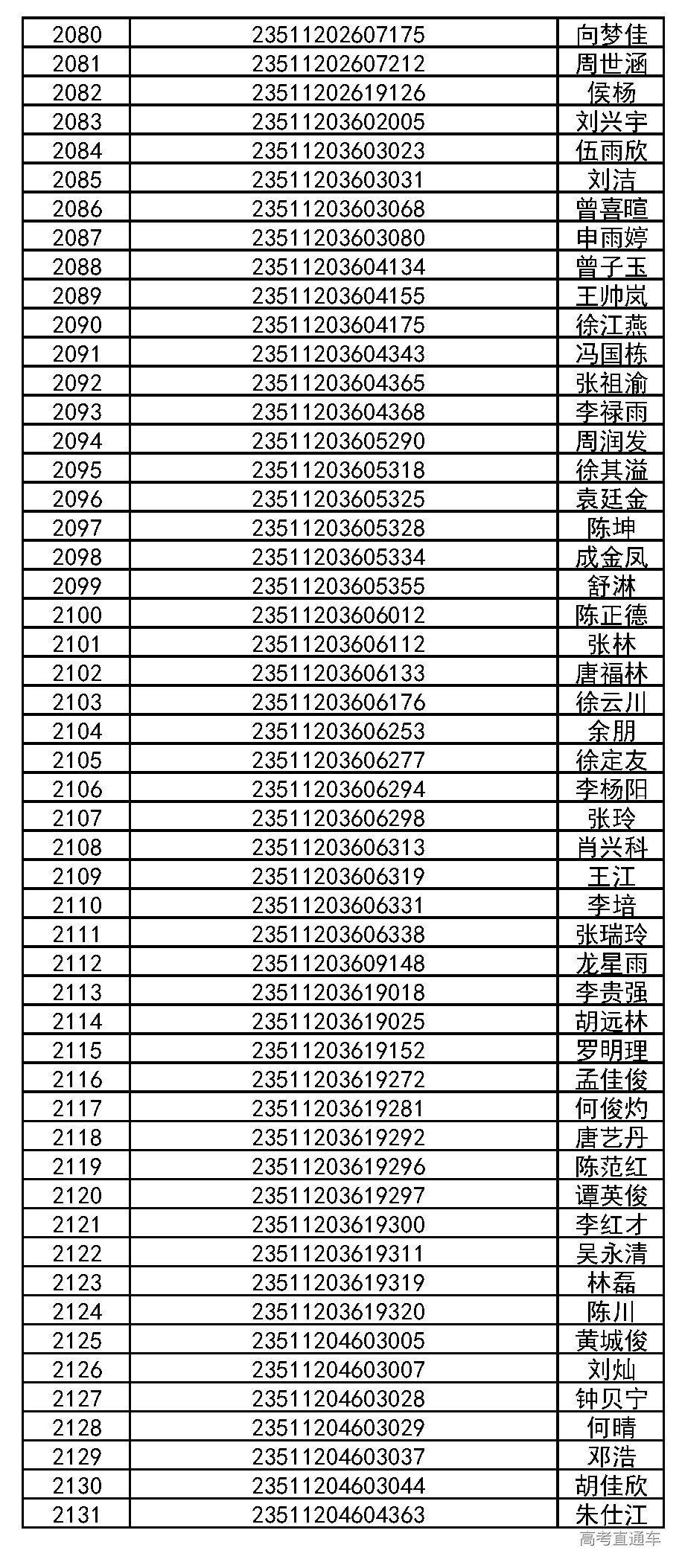 | 2080 | 23511202607175 | 向梦佳 |
|---|---|---|
| 2081 | 23511202607212 | 周世涵 |
| 2082 | 23511202619126 | 侯杨 |
| 2083 | 23511203602005 | 刘兴宇 |
| 2084 | 23511203603023 | 伍雨欣 |
| 2085 | 23511203603031 | 刘洁 |
| 2086 | 23511203603068 | 曾喜暄 |
| 2087 | 23511203603080 | 申雨婷 |
| 2088 | 23511203604134 | 曾子玉 |
| 2089 | 23511203604155 | 王帅岚 |
| 2090 | 23511203604175 | 徐江燕 |
| 2091 | 23511203604343 | 冯国栋 |
| 2092 | 23511203604365 | 张祖渝 |
| 2093 | 23511203604368 | 李禄雨 |
| 2094 | 23511203605290 | 周润发 |
| 2095 | 23511203605318 | 徐其溢 |
| 2096 | 23511203605325 | 袁廷金 |
| 2097 | 23511203605328 | 陈坤 |
| 2098 | 23511203605334 | 成金凤 |
| 2099 | 23511203605355 | 舒淋 |
| 2100 | 23511203606012 | 陈正德 |
| 2101 | 23511203606112 | 张林 |
| 2102 | 23511203606133 | 唐福林 |
| 2103 | 23511203606176 | 徐云川 |
| 2104 | 23511203606253 | 余朋 |
| 2105 | 23511203606277 | 徐定友 |
| 2106 | 23511203606294 | 李杨阳 |
| 2107 | 23511203606298 | 张玲 |
| 2108 | 23511203606313 | 肖兴科 |
| 2109 | 23511203606319 | 王江 |
| 2110 | 23511203606331 | 李培 |
| 2111 | 23511203606338 | 张瑞玲 |
| 2112 | 23511203609148 | 龙星雨 |
| 2113 | 23511203619018 | 李贵强 |
| 2114 | 23511203619025 | 胡远林 |
| 2115 | 23511203619152 | 罗明理 |
| 2116 | 23511203619272 | 孟佳俊 |
| 2117 | 23511203619281 | 何俊灼 |
| 2118 | 23511203619292 | 唐艺丹 |
| 2119 | 23511203619296 | 陈范红 |
| 2120 | 23511203619297 | 谭英俊 |
| 2121 | 23511203619300 | 李红才 |
| 2122 | 23511203619311 | 吴永清 |
| 2123 | 23511203619319 | 林磊 |
| 2124 | 23511203619320 | 陈川 |
| 2125 | 23511204603005 | 黄城俊 |
| 2126 | 23511204603007 | 刘灿 |
| 2127 | 23511204603028 | 钟贝宁 |
| 2128 | 23511204603029 | 何晴 |
| 2129 | 23511204603037 | 邓浩 |
| 2130 | 23511204603044 | 胡佳欣 |
| 2131 | 23511204604363 | 朱仕江 |

高考直通车